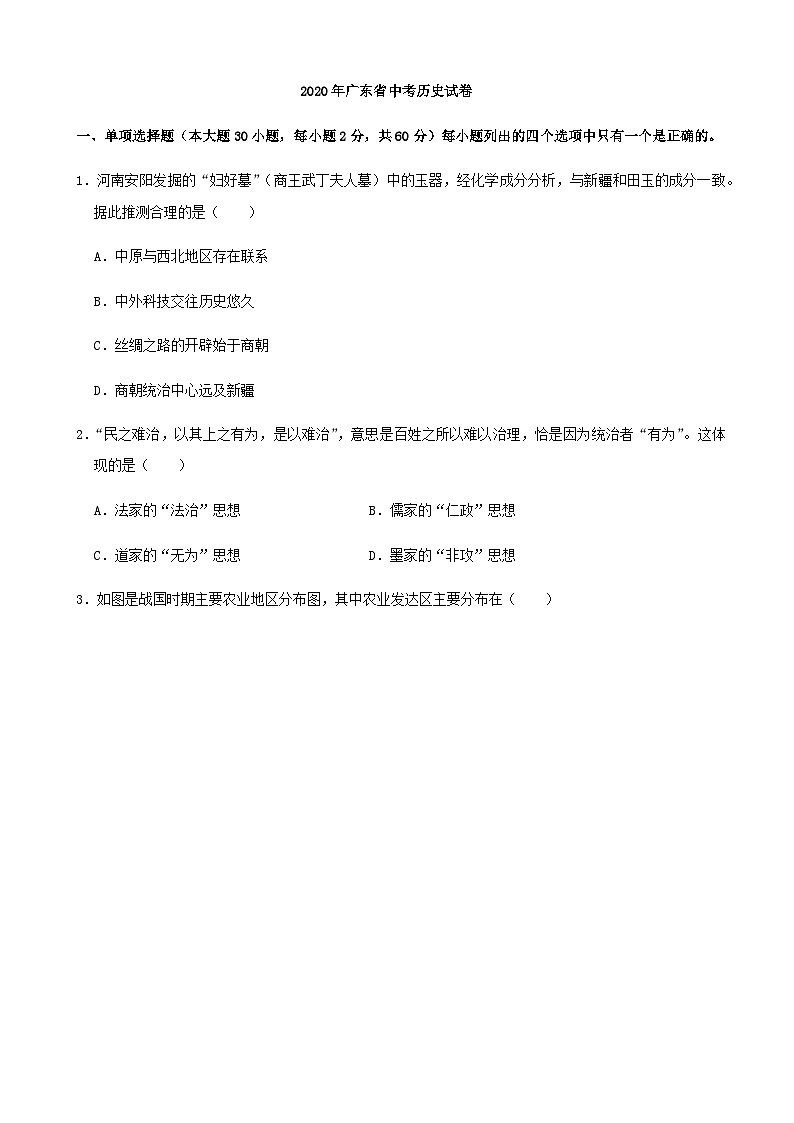 2020年广东省中考历史试卷

一、单项选择题（本大题30小题，每小题2分，共60分）每小题列出的四个选项中只有一个是正确的。

1．河南安阳发掘的“妇好墓”（商王武丁夫人墓）中的玉器，经化学成分分析，与新疆和田玉的成分一致。据此推测合理的是（　　）

A．中原与西北地区存在联系

B．中外科技交往历史悠久

C．丝绸之路的开辟始于商朝

D．商朝统治中心远及新疆

2．“民之难治，以其上之有为，是以难治”，意思是百姓之所以难以治理，恰是因为统治者“有为”。这体现的是（　　）

A．法家的“法治”思想

B．儒家的“仁政”思想

C．道家的“无为”思想

D．墨家的“非攻”思想

3．如图是战国时期主要农业地区分布图，其中农业发达区主要分布在（　　）